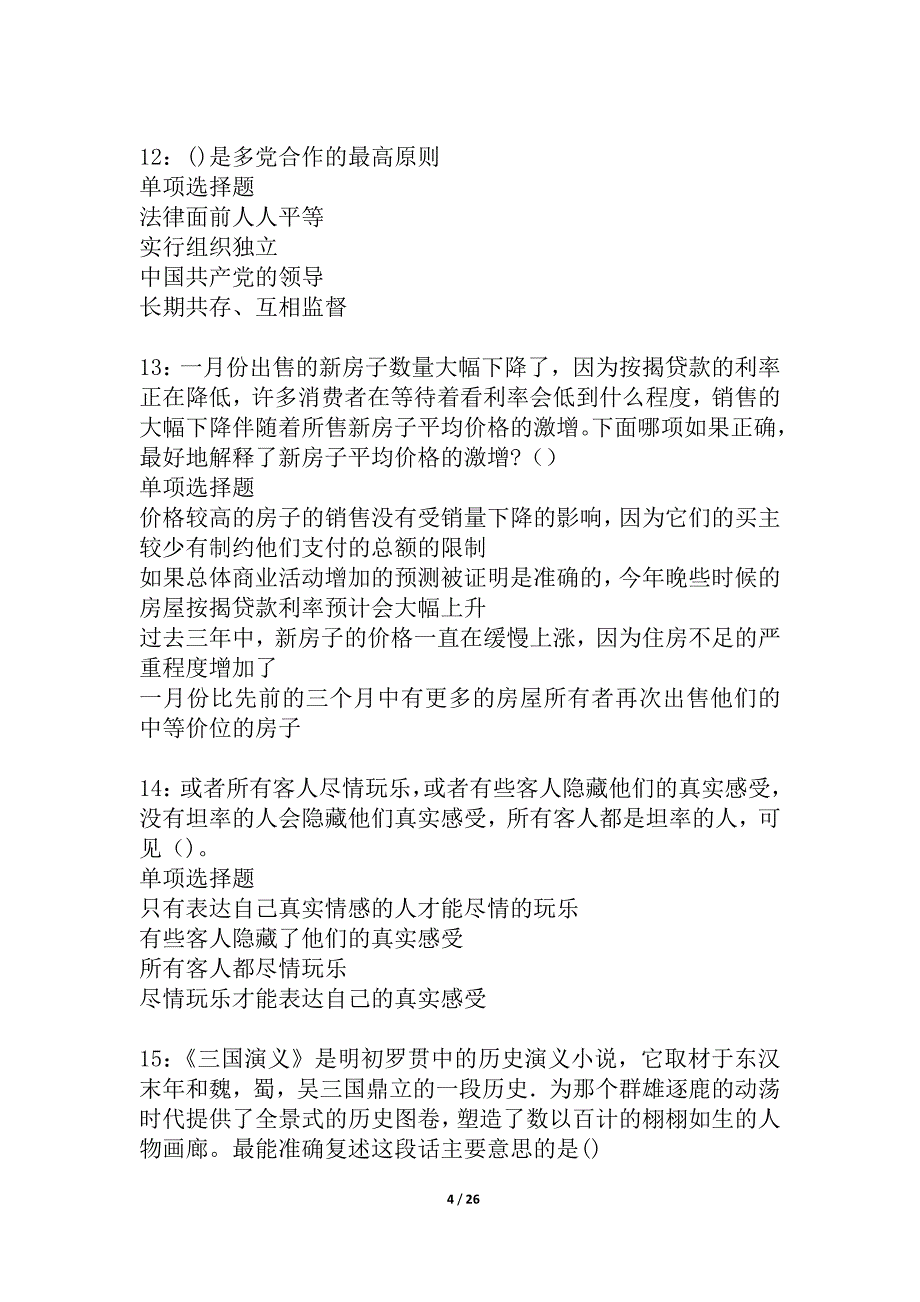 12：()是多党合作的最高原则
单项选择题
法律面前人人平等
实行组织独立
中国共产党的领导
长期共存、互相监督

13：一月份出售的新房子数量大幅下降了，因为按揭贷款的利率正在降低，许多消费者在等待着看利率会低到什么程度，销售的大幅下降伴随着所售新房子平均价格的激增。下面哪项如果正确，最好地解释了新房子平均价格的激增？（）
单项选择题
价格较高的房子的销售没有受销量下降的影响，因为它们的买主较少有制约他们支付的总额的限制
如果总体商业活动增加的预测被证明是准确的，今年晚些时候的房屋按揭贷款利率预计会大幅上升
过去三年中，新房子的价格一直在缓慢上涨，因为住房不足的严重程度增加了
一月份比先前的三个月中有更多的房屋所有者再次出售他们的中等价位的房子

14：或者所有客人尽情玩乐，或者有些客人隐藏他们的真实感受，没有坦率的人会隐藏他们真实感受，所有客人都是坦率的人，可见（）。
单项选择题
只有表达自己真实情感的人才能尽情的玩乐
有些客人隐藏了他们的真实感受
所有客人都尽情玩乐
尽情玩乐才能表达自己的真实感受

15：《三国演义》是明初罗贯中的历史演义小说，它取材于东汉末年和魏，蜀，吴三国鼎立的一段历史．为那个群雄逐鹿的动荡时代提供了全景式的历史图卷，塑造了数以百计的栩栩如生的人物画廊。最能准确复述这段话主要意思的是()

4 / 26